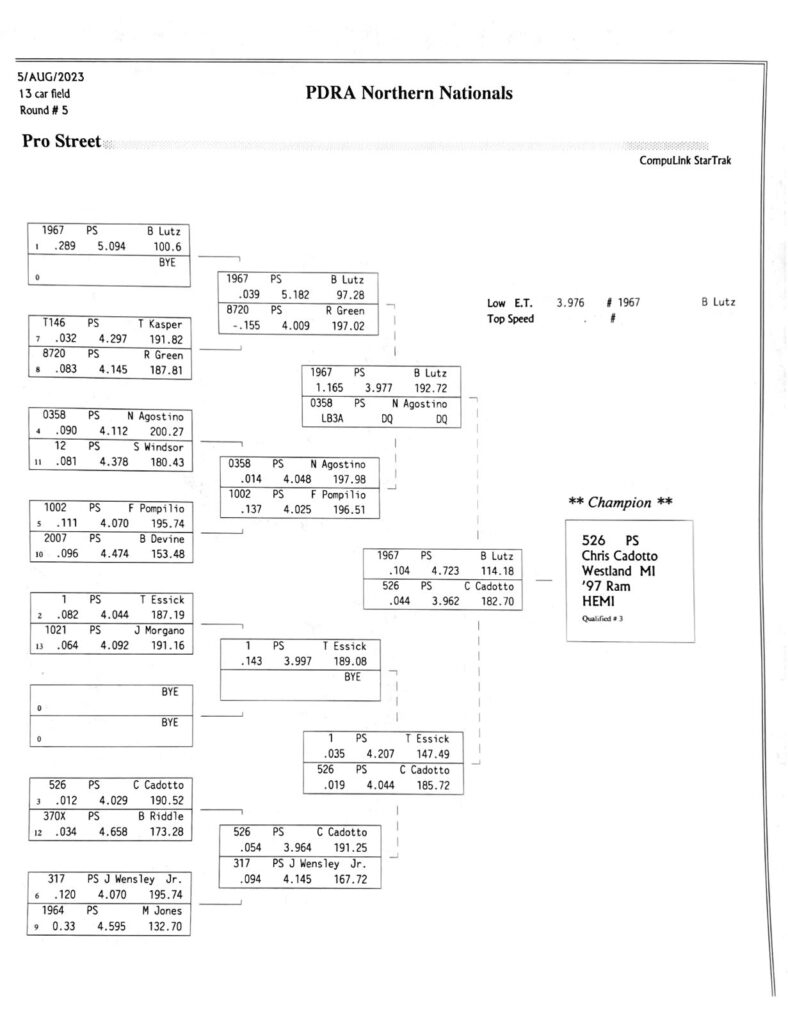 5/AUG/2023
13 car field
Round # 5

PDRA Northern Nationals

Pro Street

CompuLink StarTrak

1967 PS B Lutz
1 .289 5.094 100.6
BYE
0

T146 PS T Kasper
7 .032 4.297 191.82
8720 PS R Green
8 .083 4.145 187.81

0358 PS N Agostino
4 .090 4.112 200.27
12 PS S Windsor
11 .081 4.378 180.43

1002 PS F Pompilio
5 .111 4.070 195.74
2007 PS B Devine
10 .096 4.474 153.48

1 PS T Essick
2 .082 4.044 187.19
1021 PS J Morgano
13 .064 4.092 191.16

BYE
0
BYE
0

526 PS C Cadotto
3 .012 4.029 190.52
370X PS B Riddle
12 .034 4.658 173.28

317 PS J Wensley Jr.
6 .120 4.070 195.74
1964 PS M Jones
9 0.33 4.595 132.70

1967 PS B Lutz
.039 5.182 97.28
8720 PS R Green
-.155 4.009 197.02

0358 PS N Agostino
.014 4.048 197.98
1002 PS F Pompilio
.137 4.025 196.51

1 PS T Essick
.143 3.997 189.08
BYE

526 PS C Cadotto
.054 3.964 191.25
317 PS J Wensley Jr.
.094 4.145 167.72

1967 PS B Lutz
1.165 3.977 192.72
0358 PS N Agostino
LB3A DQ DQ

1 PS T Essick
.035 4.207 147.49
526 PS C Cadotto
.019 4.044 185.72

1967 PS B Lutz
.104 4.723 114.18
526 PS C Cadotto
.044 3.962 182.70

Low E.T. 3.976 # 1967 B Lutz
Top Speed . #

** Champion **

526 PS
Chris Cadotto
Westland MI
'97 Ram
HEMI
Qualified # 3